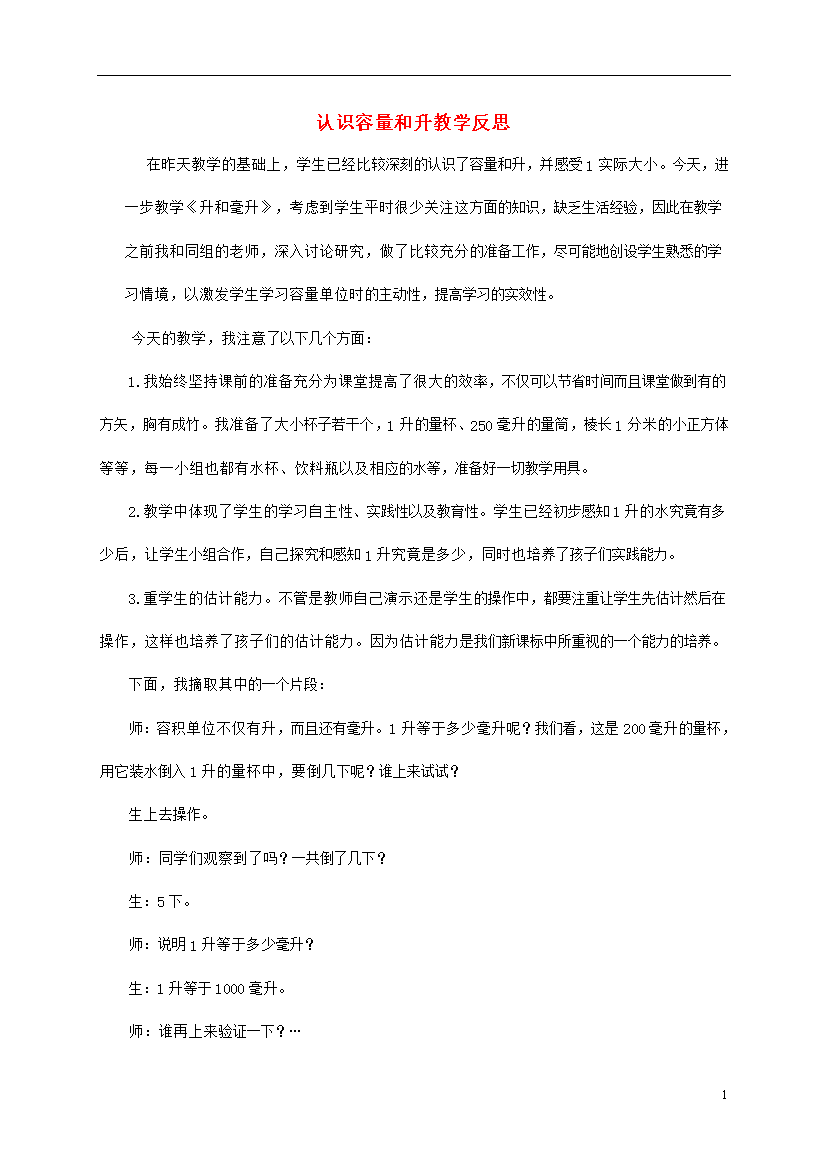 认识容量和升教学反思

在昨天教学的基础上，学生已经比较深刻的认识了容量和升，并感受1实际大小。今天，进一步教学《升和毫升》，考虑到学生平时很少关注这方面的知识，缺乏生活经验，因此在教学之前我和同组的老师，深入讨论研究，做了比较充分的准备工作，尽可能地创设学生熟悉的学习情境，以激发学生学习容量单位时的主动性，提高学习的实效性。

今天的教学，我注意了以下几个方面：

1.我始终坚持课前的准备充分为课堂提高了很大的效率，不仅可以节省时间而且课堂做到有的方矢，胸有成竹。我准备了大小杯子若干个，1升的量杯、250毫升的量筒，棱长1分米的小正方体等等，每一小组也都有水杯、饮料瓶以及相应的水等，准备好一切教学用具。

2.教学中体现了学生的学习自主性、实践性以及教育性。学生已经初步感知1升的水究竟有多少后，让学生小组合作，自己探究和感知1升究竟是多少，同时也培养了孩子们实践能力。

3.重学生的估计能力。不管是教师自己演示还是学生的操作中，都要注重让学生先估计然后在操作，这样也培养了孩子们的估计能力。因为估计能力是我们新课标中所重视的一个能力的培养。

下面，我摘取其中的一个片段：

师：容积单位不仅有升，而且还有毫升。1升等于多少毫升呢？我们看，这是200毫升的量杯，用它装水倒入1升的量杯中，要倒几下呢？谁上来试试？

生上去操作。

师：同学们观察到了吗？一共倒了几下？

生：5下。

师：说明1升等于多少毫升？

生：1升等于1000毫升。

师：谁再上来验证一下？…

1